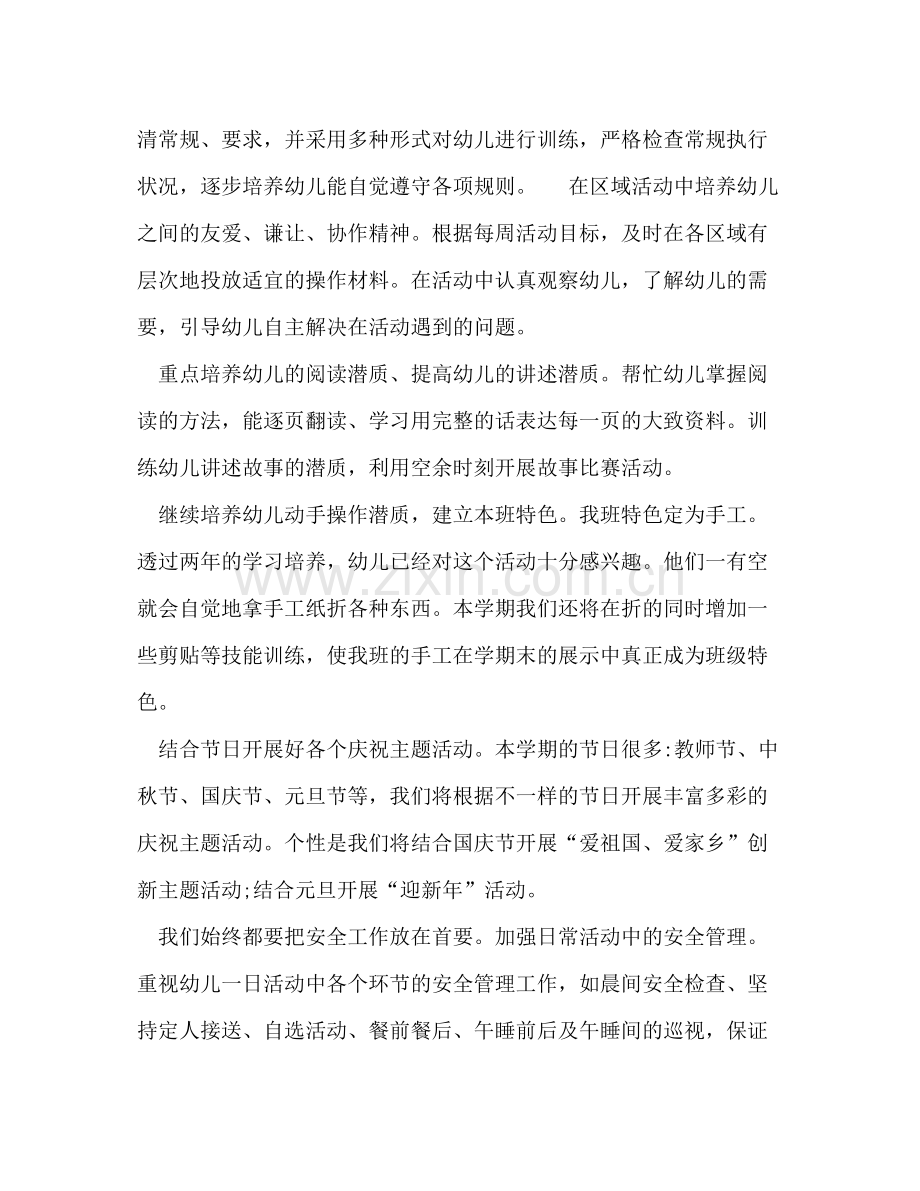 清常规、要求，并采用多种形式对幼儿进行训练，严格检查常规执行状况，逐步培养幼儿能自觉遵守各项规则。 在区域活动中培养幼儿之间的友爱、谦让、协作精神。根据每周活动目标，及时在各区域有层次地投放适宜的操作材料。在活动中认真观察幼儿，了解幼儿的需要，引导幼儿自主解决在活动遇到的问题。

重点培养幼儿的阅读潜质、提高幼儿的讲述潜质。帮忙幼儿掌握阅读的方法，能逐页翻读、学习用完整的话表达每一页的大致资料。训练幼儿讲述故事的潜质，利用空余时刻开展故事比赛活动。

继续培养幼儿动手操作潜质，建立本班特色。我班特色定为手工。透过两年的学习培养，幼儿已经对这个活动十分感兴趣。他们一有空就会自觉地拿手工纸折各种东西。本学期我们还将在折的同时增加一些剪贴等技能训练，使我班的手工在学期末的展示中真正成为班级特色。

结合节日开展好各个庆祝主题活动。本学期的节日很多:教师节、中秋节、国庆节、元旦节等，我们将根据不一样的节日开展丰富多彩的庆祝主题活动。个性是我们将结合国庆节开展“爱祖国、爱家乡”创新主题活动;结合元旦开展“迎新年”活动。

我们始终都要把安全工作放在首要。加强日常活动中的安全管理。重视幼儿一日活动中各个环节的安全管理工作，如晨间安全检查、坚持定人接送、自选活动、餐前餐后、午睡前后及午睡间的巡视，保证

www.zixin.com.cn